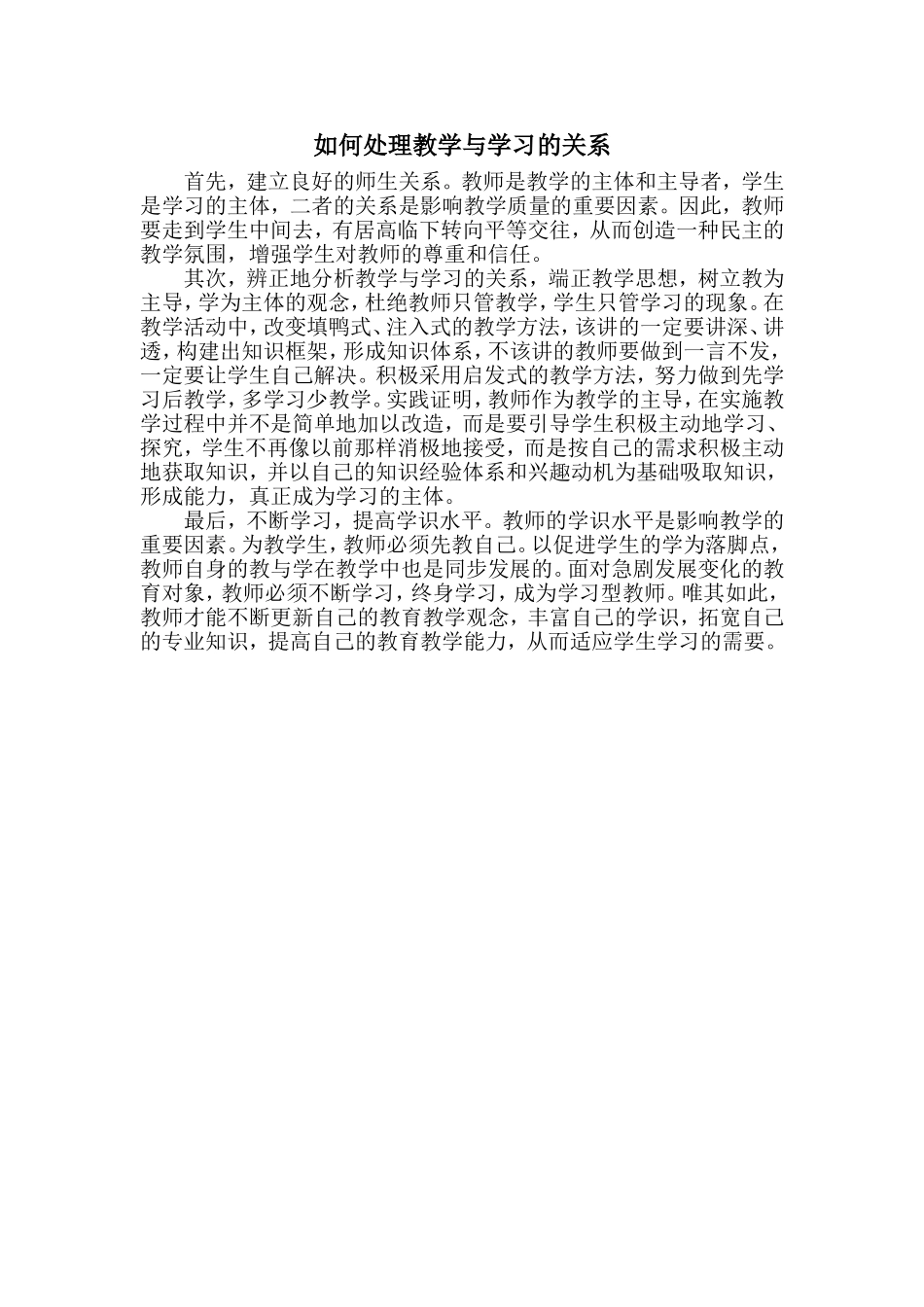 如何处理教学与学习的关系

首先，建立良好的师生关系。教师是教学的主体和主导者，学生是学习的主体，二者的关系是影响教学质量的重要因素。因此，教师要走到学生中间去，有居高临下转向平等交往，从而创造一种民主的教学氛围，增强学生对教师的尊重和信任。

其次，辨正地分析教学与学习的关系，端正教学思想，树立教为主导，学为主体的观念，杜绝教师只管教学，学生只管学习的现象。在教学活动中，改变填鸭式、注入式的教学方法，该讲的一定要讲深、讲透，构建出知识框架，形成知识体系，不该讲的教师要做到一言不发，一定要让学生自己解决。积极采用启发式的教学方法，努力做到先学习后教学，多学习少教学。实践证明，教师作为教学的主导，在实施教学过程中并不是简单地加以改造，而是要引导学生积极主动地学习、探究，学生不再像以前那样消极地接受，而是按自己的需求积极主动地获取知识，并以自己的知识经验体系和兴趣动机为基础吸取知识，形成能力，真正成为学习的主体。

最后，不断学习，提高学识水平。教师的学识水平是影响教学的重要因素。为教学生，教师必须先教自己。以促进学生的学为落脚点，教师自身的教与学在教学中也是同步发展的。面对急剧发展变化的教育对象，教师必须不断学习，终身学习，成为学习型教师。唯其如此，教师才能不断更新自己的教育教学观念，丰富自己的学识，拓宽自己的专业知识，提高自己的教育教学能力，从而适应学生学习的需要。